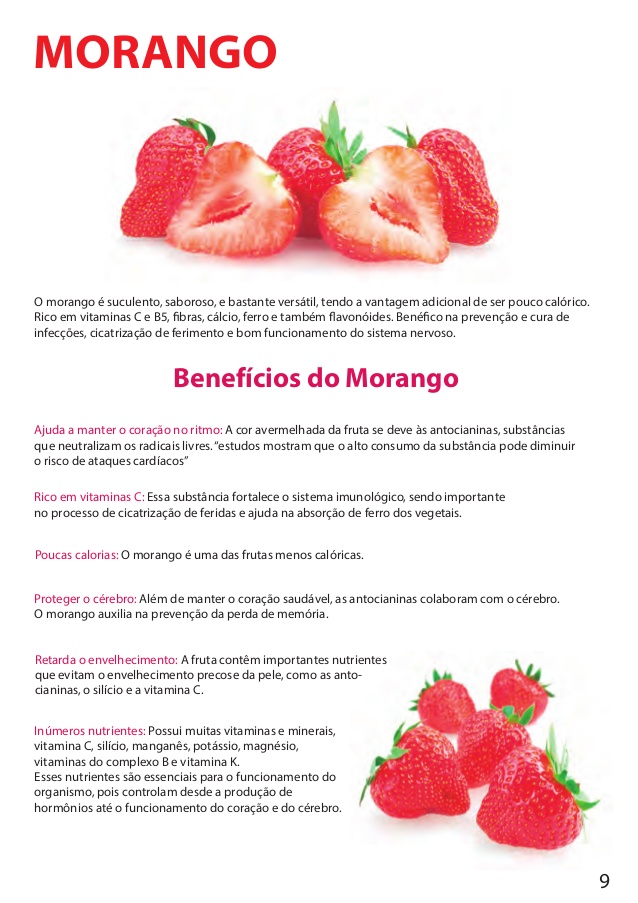 MORANGO

O morango é suculento, saboroso, e bastante versátil, tendo a vantagem adicional de ser pouco calórico. Rico em vitaminas C e B5, fibras, cálcio, ferro e também flavonóides. Benéfico na prevenção e cura de infecções, cicatrização de ferimento e bom funcionamento do sistema nervoso.

Benefícios do Morango

Ajuda a manter o coração no ritmo: A cor avermelhada da fruta se deve às antocianinas, substâncias que neutralizam os radicais livres. "estudos mostram que o alto consumo da substância pode diminuir o risco de ataques cardíacos"

Rico em vitaminas C: Essa substância fortalece o sistema imunológico, sendo importante no processo de cicatrização de feridas e ajuda na absorção de ferro dos vegetais.

Poucas calorias: O morango é uma das frutas menos calóricas.

Proteger o cérebro: Além de manter o coração saudável, as antocianinas colaboram com o cérebro. O morango auxilia na prevenção da perda de memória.

Retarda o envelhecimento: A fruta contêm importantes nutrientes que evitam o envelhecimento precose da pele, como as antocianinas, o silício e a vitamina C.

Inúmeros nutrientes: Possui muitas vitaminas e minerais, vitamina C, silício, manganês, potássio, magnésio, vitaminas do complexo B e vitamina K.
Esses nutrientes são essenciais para o funcionamento do organismo, pois controlam desde a produção de hormônios até o funcionamento do coração e do cérebro.

9